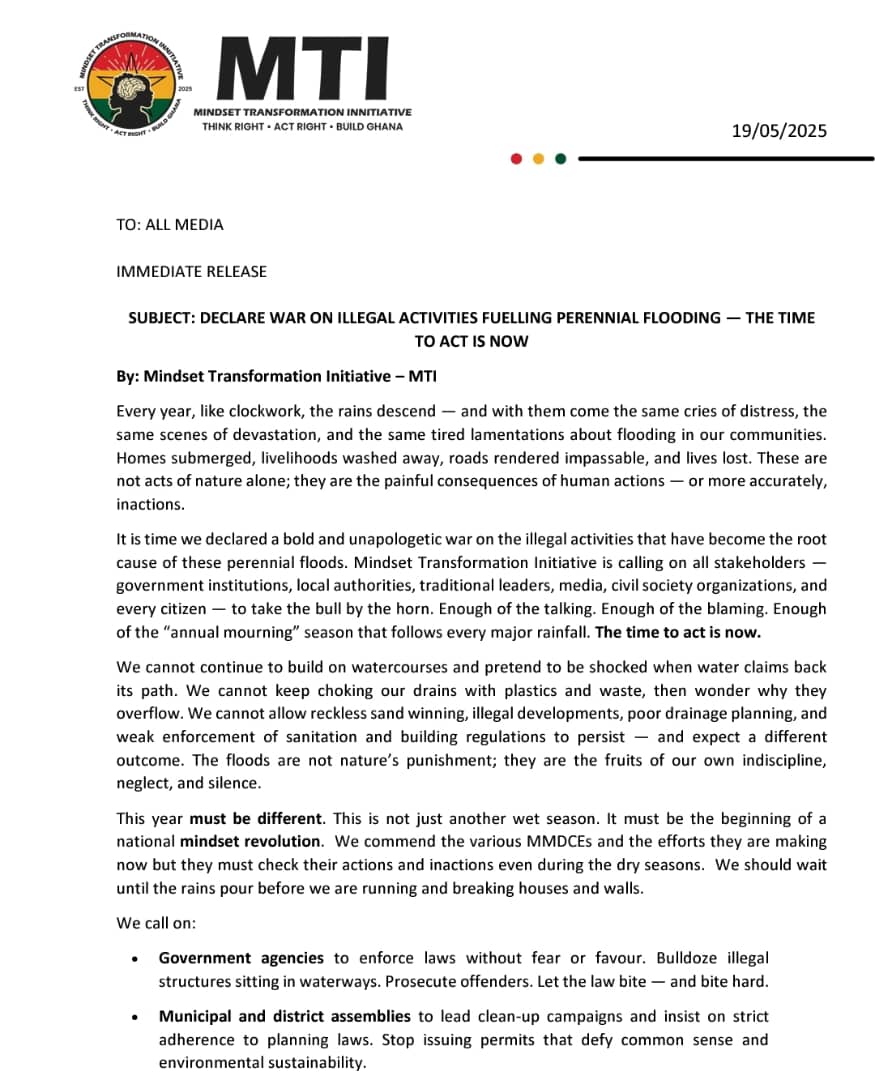 MINDSET TRANSFORMATION INNITIATIVE
EST 2025
THINK RIGHT • ACT RIGHT • BUILD GHANA

MTI
MINDSET TRANSFORMATION INNITIATIVE
THINK RIGHT • ACT RIGHT • BUILD GHANA

19/05/2025

TO: ALL MEDIA

IMMEDIATE RELEASE

SUBJECT: DECLARE WAR ON ILLEGAL ACTIVITIES FUELLING PERENNIAL FLOODING — THE TIME TO ACT IS NOW

By: Mindset Transformation Initiative – MTI

Every year, like clockwork, the rains descend — and with them come the same cries of distress, the same scenes of devastation, and the same tired lamentations about flooding in our communities. Homes submerged, livelihoods washed away, roads rendered impassable, and lives lost. These are not acts of nature alone; they are the painful consequences of human actions — or more accurately, inactions.

It is time we declared a bold and unapologetic war on the illegal activities that have become the root cause of these perennial floods. Mindset Transformation Initiative is calling on all stakeholders — government institutions, local authorities, traditional leaders, media, civil society organizations, and every citizen — to take the bull by the horn. Enough of the talking. Enough of the blaming. Enough of the "annual mourning" season that follows every major rainfall. The time to act is now.

We cannot continue to build on watercourses and pretend to be shocked when water claims back its path. We cannot keep choking our drains with plastics and waste, then wonder why they overflow. We cannot allow reckless sand winning, illegal developments, poor drainage planning, and weak enforcement of sanitation and building regulations to persist — and expect a different outcome. The floods are not nature's punishment; they are the fruits of our own indiscipline, neglect, and silence.

This year must be different. This is not just another wet season. It must be the beginning of a national mindset revolution. We commend the various MMDCEs and the efforts they are making now but they must check their actions and inactions even during the dry seasons. We should wait until the rains pour before we are running and breaking houses and walls.

We call on:

• Government agencies to enforce laws without fear or favour. Bulldoze illegal structures sitting in waterways. Prosecute offenders. Let the law bite — and bite hard.

• Municipal and district assemblies to lead clean-up campaigns and insist on strict adherence to planning laws. Stop issuing permits that defy common sense and environmental sustainability.